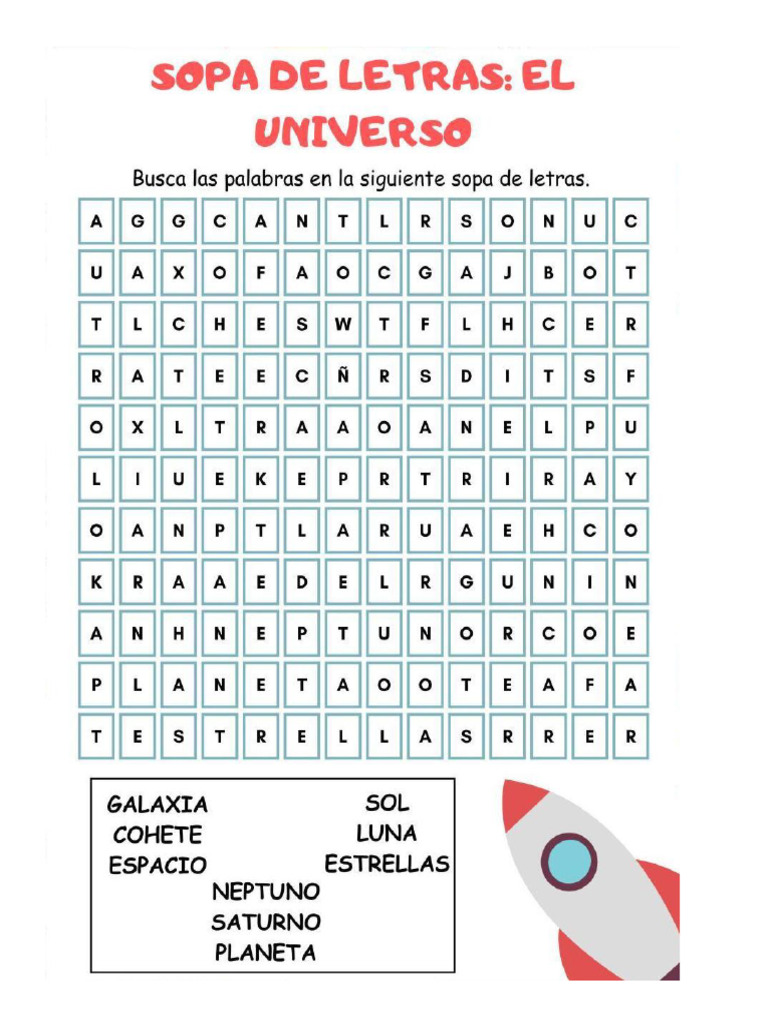 SOPA DE LETRAS: EL UNIVERSO

Busca las palabras en la siguiente sopa de letras.

| A | G | G | C | A | N | T | L | R | S | O | N | U | C |
|---|---|---|---|---|---|---|---|---|---|---|---|---|---|
| U | A | X | O | F | A | O | C | G | A | J | B | O | T |
| T | L | C | H | E | S | W | T | F | L | H | C | E | R |
| R | A | T | E | E | C | Ñ | R | S | D | I | T | S | F |
| O | X | L | T | R | A | A | O | A | N | E | L | P | U |
| L | I | U | E | K | E | P | R | T | R | I | R | A | Y |
| O | A | N | P | T | L | A | R | U | A | E | H | C | O |
| K | R | A | A | E | D | E | L | R | G | U | N | I | N |
| A | N | H | N | E | P | T | U | N | O | R | C | O | E |
| P | L | A | N | E | T | A | O | O | T | E | A | F | A |
| T | E | S | T | R | E | L | L | A | S | R | R | E | R |

GALAXIA
COHETE
ESPACIO
SOL
LUNA
ESTRELLAS
NEPTUNO
SATURNO
PLANETA